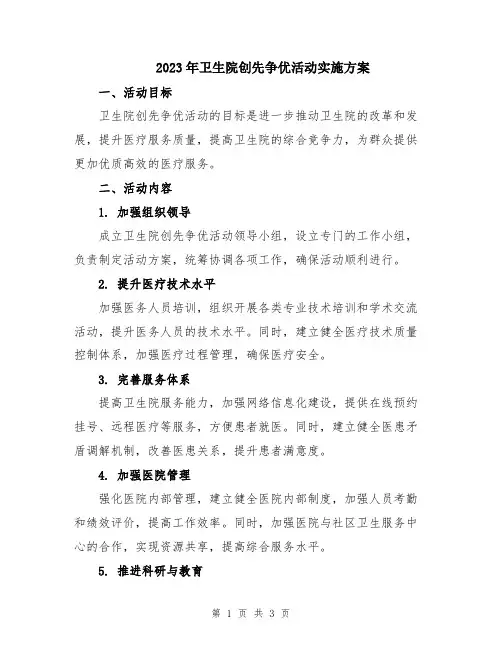 2023年卫生院创先争优活动实施方案

一、活动目标

卫生院创先争优活动的目标是进一步推动卫生院的改革和发展，提升医疗服务质量，提高卫生院的综合竞争力，为群众提供更加优质高效的医疗服务。

二、活动内容

1. 加强组织领导

成立卫生院创先争优活动领导小组，设立专门的工作小组，负责制定活动方案，统筹协调各项工作，确保活动顺利进行。

2. 提升医疗技术水平

加强医务人员培训，组织开展各类专业技术培训和学术交流活动，提升医务人员的技术水平。同时，建立健全医疗技术质量控制体系，加强医疗过程管理，确保医疗安全。

3. 完善服务体系

提高卫生院服务能力，加强网络信息化建设，提供在线预约挂号、远程医疗等服务，方便患者就医。同时，建立健全医患矛盾调解机制，改善医患关系，提升患者满意度。

4. 加强医院管理

强化医院内部管理，建立健全医院内部制度，加强人员考勤和绩效评价，提高工作效率。同时，加强医院与社区卫生服务中心的合作，实现资源共享，提高综合服务水平。

5. 推进科研与教育

第 1 页 共 3 页